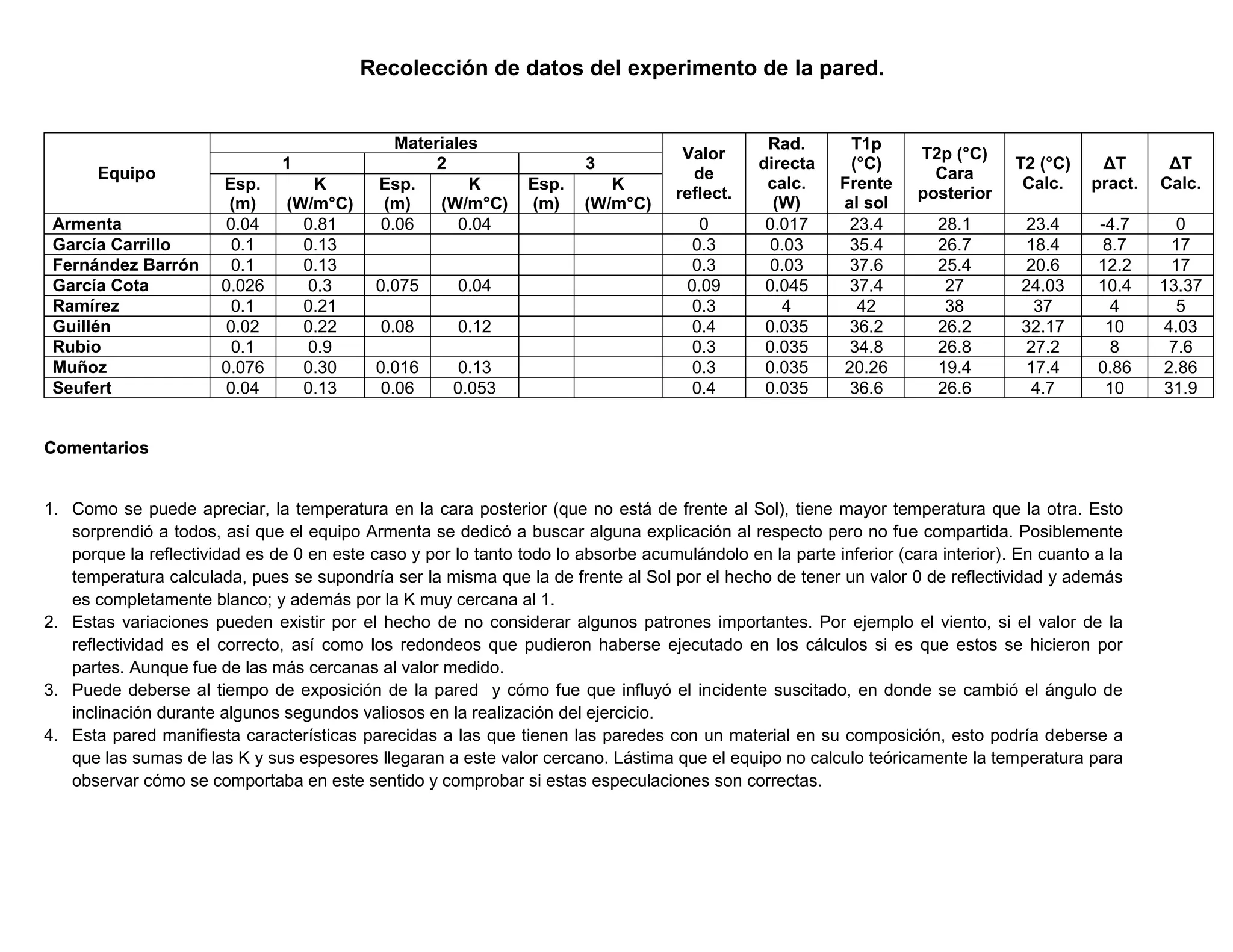 Recolección de datos del experimento de la pared.

| Equipo | Materiales 1 Esp. (m) | Materiales 1 K (W/m°C) | Materiales 2 Esp. (m) | Materiales 2 K (W/m°C) | Materiales 3 Esp. (m) | Materiales 3 K (W/m°C) | Valor de reflect. | Rad. directa calc. (W) | T1p (°C) Frente al sol | T2p (°C) Cara posterior | T2 (°C) Calc. | ΔT pract. | ΔT Calc. |
|---|---|---|---|---|---|---|---|---|---|---|---|---|---|
| Armenta | 0.04 | 0.81 | 0.06 | 0.04 | | | 0 | 0.017 | 23.4 | 28.1 | 23.4 | -4.7 | 0 |
| García Carrillo | 0.1 | 0.13 | | | | | 0.3 | 0.03 | 35.4 | 26.7 | 18.4 | 8.7 | 17 |
| Fernández Barrón | 0.1 | 0.13 | | | | | 0.3 | 0.03 | 37.6 | 25.4 | 20.6 | 12.2 | 17 |
| García Cota | 0.026 | 0.3 | 0.075 | 0.04 | | | 0.09 | 0.045 | 37.4 | 27 | 24.03 | 10.4 | 13.37 |
| Ramírez | 0.1 | 0.21 | | | | | 0.3 | 4 | 42 | 38 | 37 | 4 | 5 |
| Guillén | 0.02 | 0.22 | 0.08 | 0.12 | | | 0.4 | 0.035 | 36.2 | 26.2 | 32.17 | 10 | 4.03 |
| Rubio | 0.1 | 0.9 | | | | | 0.3 | 0.035 | 34.8 | 26.8 | 27.2 | 8 | 7.6 |
| Muñoz | 0.076 | 0.30 | 0.016 | 0.13 | | | 0.3 | 0.035 | 20.26 | 19.4 | 17.4 | 0.86 | 2.86 |
| Seufert | 0.04 | 0.13 | 0.06 | 0.053 | | | 0.4 | 0.035 | 36.6 | 26.6 | 4.7 | 10 | 31.9 |

Comentarios

1. Como se puede apreciar, la temperatura en la cara posterior (que no está de frente al Sol), tiene mayor temperatura que la otra. Esto sorprendió a todos, así que el equipo Armenta se dedicó a buscar alguna explicación al respecto pero no fue compartida. Posiblemente porque la reflectividad es de 0 en este caso y por lo tanto todo lo absorbe acumulándolo en la parte inferior (cara interior). En cuanto a la temperatura calculada, pues se supondría ser la misma que la de frente al Sol por el hecho de tener un valor 0 de reflectividad y además es completamente blanco; y además por la K muy cercana al 1.
2. Estas variaciones pueden existir por el hecho de no considerar algunos patrones importantes. Por ejemplo el viento, si el valor de la reflectividad es el correcto, así como los redondeos que pudieron haberse ejecutado en los cálculos si es que estos se hicieron por partes. Aunque fue de las más cercanas al valor medido.
3. Puede deberse al tiempo de exposición de la pared y cómo fue que influyó el incidente suscitado, en donde se cambió el ángulo de inclinación durante algunos segundos valiosos en la realización del ejercicio.
4. Esta pared manifiesta características parecidas a las que tienen las paredes con un material en su composición, esto podría deberse a que las sumas de las K y sus espesores llegaran a este valor cercano. Lástima que el equipo no calculo teóricamente la temperatura para observar cómo se comportaba en este sentido y comprobar si estas especulaciones son correctas.